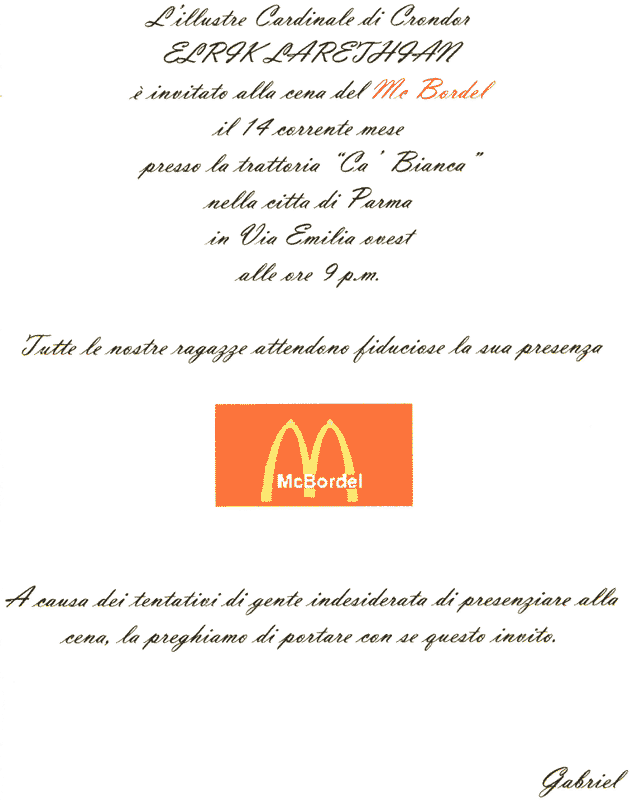 L'illustre Cardinale di Crondor
ELRIK LARETHIAN
è invitato alla cena del Mc Bordel
il 14 corrente mese
presso la trattoria "Ca' Bianca"
nella citta di Parma
in Via Emilia ovest
alle ore 9 p.m.

Tutte le nostre ragazze attendono fiduciose la sua presenza

McBordel

A causa dei tentativi di gente indesiderata di presenziare alla cena, la preghiamo di portare con se questo invito.

Gabriel